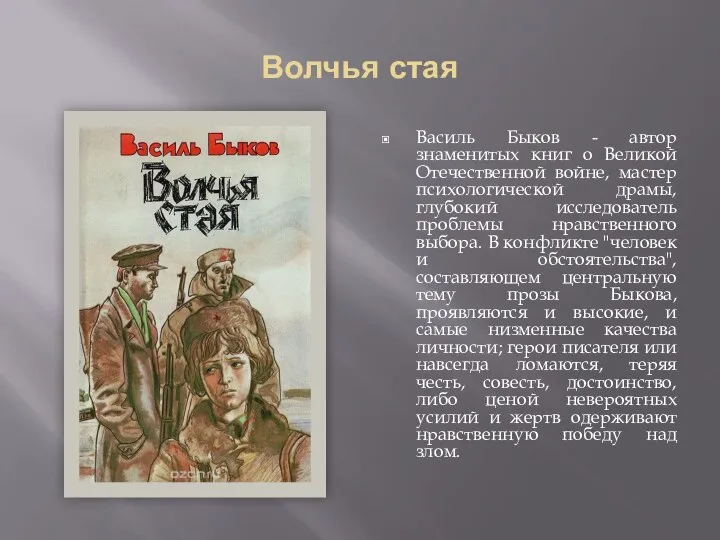 Волчья стая

Василь Быков

Волчья стая

ozon.ru

Василь Быков - автор знаменитых книг о Великой Отечественной войне, мастер психологической драмы, глубокий исследователь проблемы нравственного выбора. В конфликте "человек и обстоятельства", составляющем центральную тему прозы Быкова, проявляются и высокие, и самые низменные качества личности; герои писателя или навсегда ломаются, теряя честь, совесть, достоинство, либо ценой невероятных усилий и жертв одерживают нравственную победу над злом.